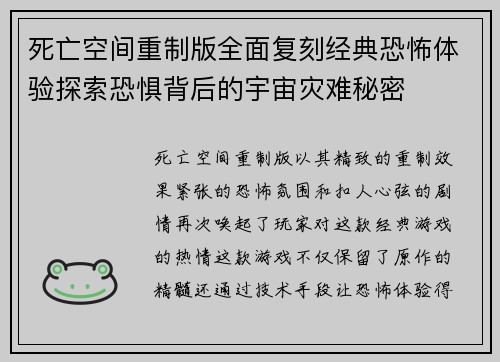 死亡空间重制版全面复刻经典恐怖体验探索恐惧背后的宇宙灾难秘密

死亡空间重制版以其精致的重制效果紧张的恐怖氛围和扣人心弦的剧情再次唤起了玩家对这款经典游戏的热情这款游戏不仅保留了原作的精髓还通过技术手段让恐怖体验得